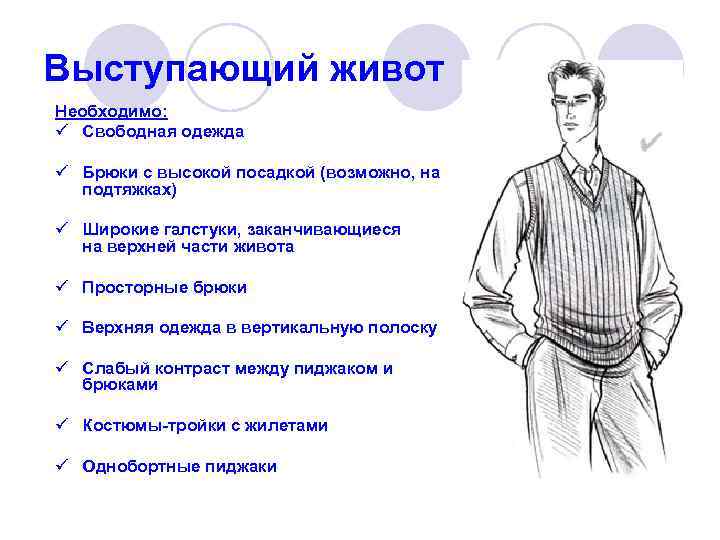 Выступающий живот

Необходимо:
✓ Свободная одежда

✓ Брюки с высокой посадкой (возможно, на подтяжках)

✓ Широкие галстуки, заканчивающиеся на верхней части живота

✓ Просторные брюки

✓ Верхняя одежда в вертикальную полоску

✓ Слабый контраст между пиджаком и брюками

✓ Костюмы-тройки с жилетами

✓ Однобортные пиджаки